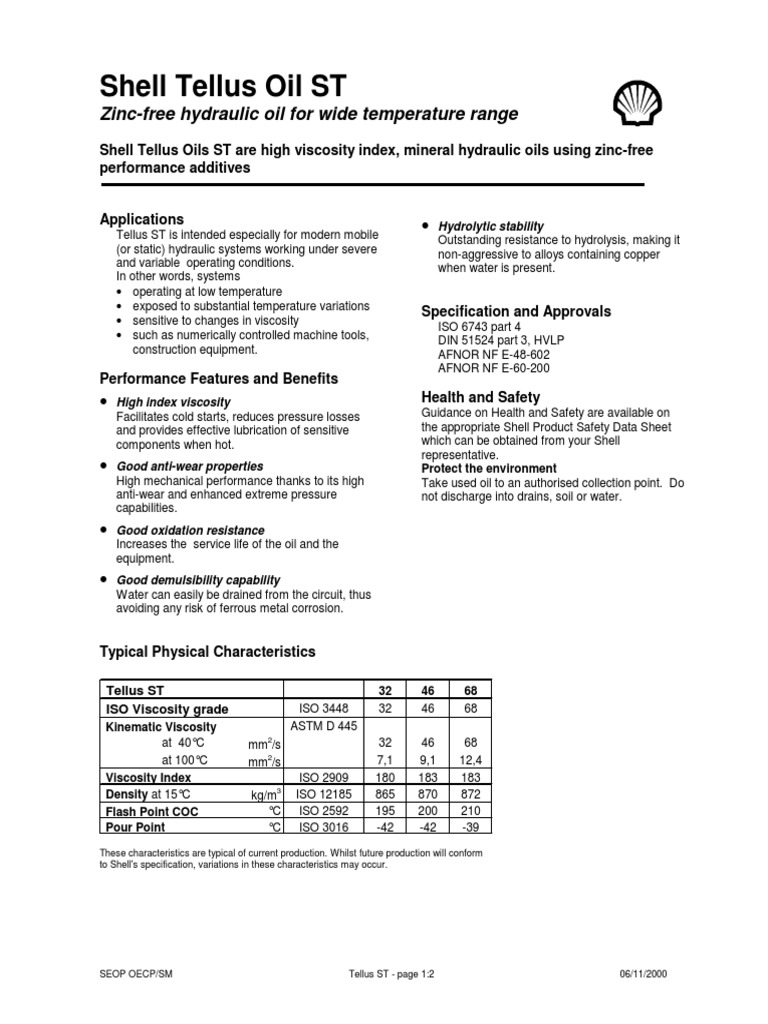 Shell Tellus Oil ST

Zinc-free hydraulic oil for wide temperature range

Shell Tellus Oils ST are high viscosity index, mineral hydraulic oils using zinc-free performance additives

Applications

Tellus ST is intended especially for modern mobile (or static) hydraulic systems working under severe and variable operating conditions.
In other words, systems
• operating at low temperature
• exposed to substantial temperature variations
• sensitive to changes in viscosity
• such as numerically controlled machine tools, construction equipment.

Performance Features and Benefits

• High index viscosity
Facilitates cold starts, reduces pressure losses and provides effective lubrication of sensitive components when hot.

• Good anti-wear properties
High mechanical performance thanks to its high anti-wear and enhanced extreme pressure capabilities.

• Good oxidation resistance
Increases the service life of the oil and the equipment.

• Good demulsibility capability
Water can easily be drained from the circuit, thus avoiding any risk of ferrous metal corrosion.

• Hydrolytic stability
Outstanding resistance to hydrolysis, making it non-aggressive to alloys containing copper when water is present.

Specification and Approvals

ISO 6743 part 4
DIN 51524 part 3, HVLP
AFNOR NF E-48-602
AFNOR NF E-60-200

Health and Safety

Guidance on Health and Safety are available on the appropriate Shell Product Safety Data Sheet which can be obtained from your Shell representative.
Protect the environment
Take used oil to an authorised collection point. Do not discharge into drains, soil or water.

Typical Physical Characteristics

| Tellus ST | | | 32 | 46 | 68 |
|---|---|---|---|---|---|
| ISO Viscosity grade | | ISO 3448 | 32 | 46 | 68 |
| Kinematic Viscosity | | ASTM D 445 | | | |
| at 40°C | $mm^2/s$ | | 32 | 46 | 68 |
| at 100°C | $mm^2/s$ | | 7,1 | 9,1 | 12,4 |
| Viscosity Index | | ISO 2909 | 180 | 183 | 183 |
| Density at 15°C | $kg/m^3$ | ISO 12185 | 865 | 870 | 872 |
| Flash Point COC | °C | ISO 2592 | 195 | 200 | 210 |
| Pour Point | °C | ISO 3016 | -42 | -42 | -39 |

These characteristics are typical of current production. Whilst future production will conform to Shell's specification, variations in these characteristics may occur.

SEOP OECP/SM Tellus ST - page 1:2 06/11/2000